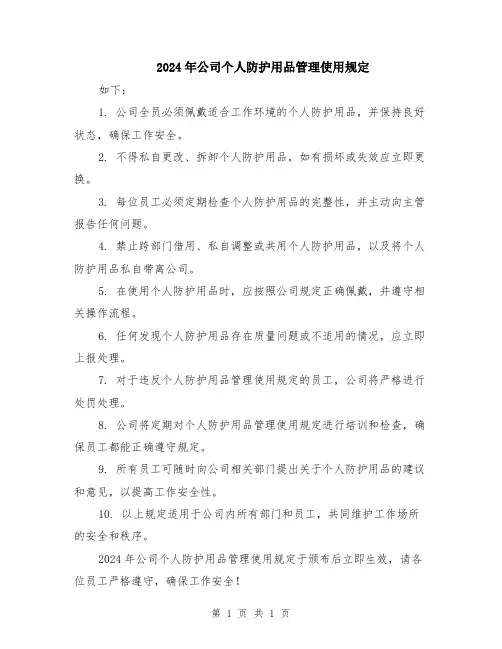 2024年公司个人防护用品管理使用规定

如下：

1. 公司全员必须佩戴适合工作环境的个人防护用品，并保持良好状态，确保工作安全。

2. 不得私自更改、拆卸个人防护用品，如有损坏或失效应立即更换。

3. 每位员工必须定期检查个人防护用品的完整性，并主动向主管报告任何问题。

4. 禁止跨部门借用、私自调整或共用个人防护用品，以及将个人防护用品私自带离公司。

5. 在使用个人防护用品时，应按照公司规定正确佩戴，并遵守相关操作流程。

6. 任何发现个人防护用品存在质量问题或不适用的情况，应立即上报处理。

7. 对于违反个人防护用品管理使用规定的员工，公司将严格进行处罚处理。

8. 公司将定期对个人防护用品管理使用规定进行培训和检查，确保员工都能正确遵守规定。

9. 所有员工可随时向公司相关部门提出关于个人防护用品的建议和意见，以提高工作安全性。

10. 以上规定适用于公司内所有部门和员工，共同维护工作场所的安全和秩序。

2024年公司个人防护用品管理使用规定于颁布后立即生效，请各位员工严格遵守，确保工作安全！

第 1 页 共 1 页